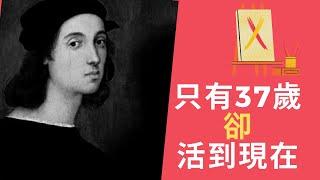 只有37歲
卻
活到現在